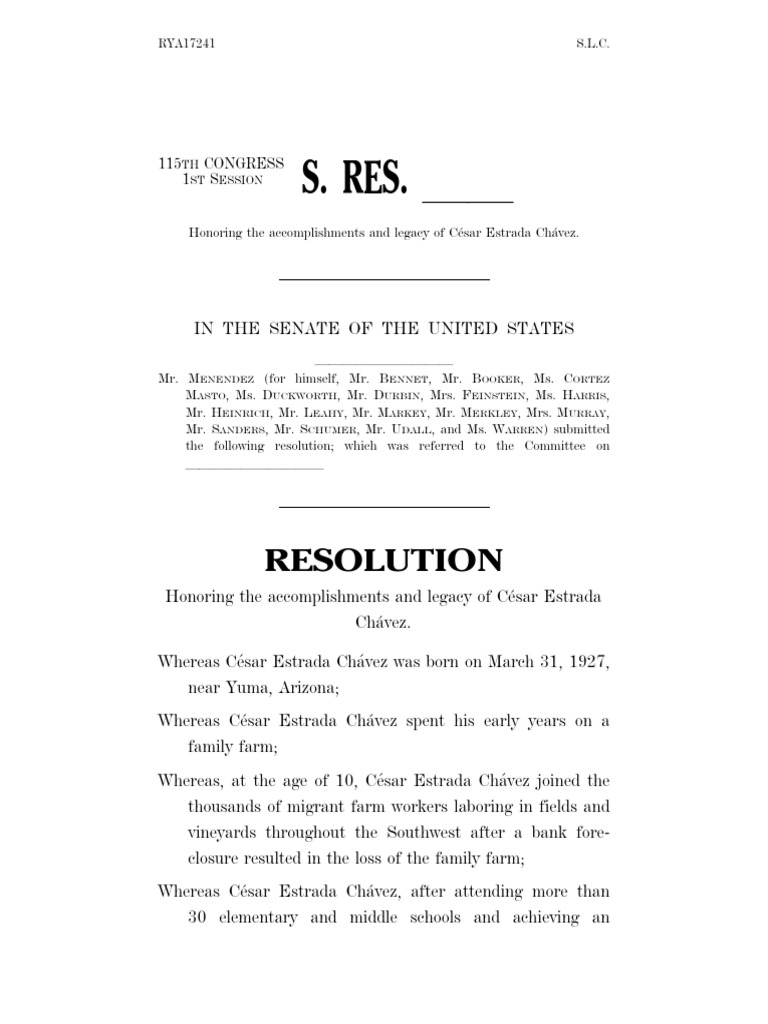 RYA17241

S.L.C.

115TH CONGRESS
1ST SESSION

S. RES. ______

Honoring the accomplishments and legacy of César Estrada Chávez.

IN THE SENATE OF THE UNITED STATES

Mr. MENENDEZ (for himself, Mr. BENNET, Mr. BOOKER, Ms. CORTEZ MASTO, Ms. DUCKWORTH, Mr. DURBIN, Mrs. FEINSTEIN, Ms. HARRIS, Mr. HEINRICH, Mr. LEAHY, Mr. MARKEY, Mr. MERKLEY, Mrs. MURRAY, Mr. SANDERS, Mr. SCHUMER, Mr. UDALL, and Ms. WARREN) submitted the following resolution; which was referred to the Committee on ______

RESOLUTION

Honoring the accomplishments and legacy of César Estrada Chávez.

Whereas César Estrada Chávez was born on March 31, 1927, near Yuma, Arizona;

Whereas César Estrada Chávez spent his early years on a family farm;

Whereas, at the age of 10, César Estrada Chávez joined the thousands of migrant farm workers laboring in fields and vineyards throughout the Southwest after a bank foreclosure resulted in the loss of the family farm;

Whereas César Estrada Chávez, after attending more than 30 elementary and middle schools and achieving an